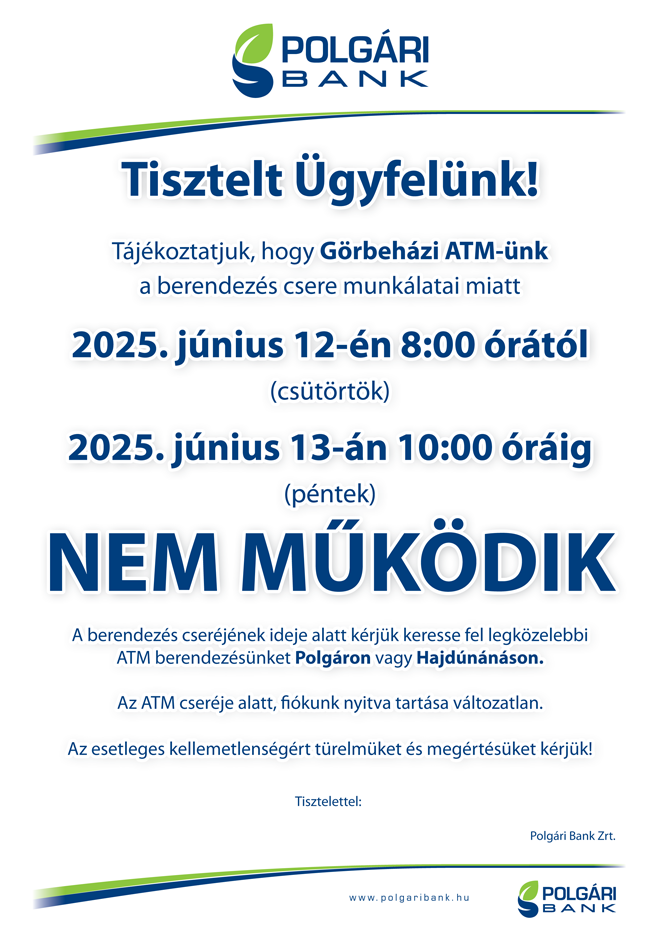 POLGÁRI
BANK

Tisztelt Ügyfelünk!

Tájékoztatjuk, hogy Görbeházi ATM-ünk a berendezés csere munkálatai miatt

2025. június 12-én 8:00 órától
(csütörtök)

2025. június 13-án 10:00 óráig
(péntek)

NEM MŰKÖDIK

A berendezés cseréjének ideje alatt kérjük keresse fel legközelebbi ATM berendezésünket Polgáron vagy Hajdúnánáson.

Az ATM cseréje alatt, fiókunk nyitva tartása változatlan.

Az esetleges kellemetlenségért türelmüket és megértésüket kérjük!

Tisztelettel:

Polgári Bank Zrt.

www.polgaribank.hu

POLGÁRI
BANK